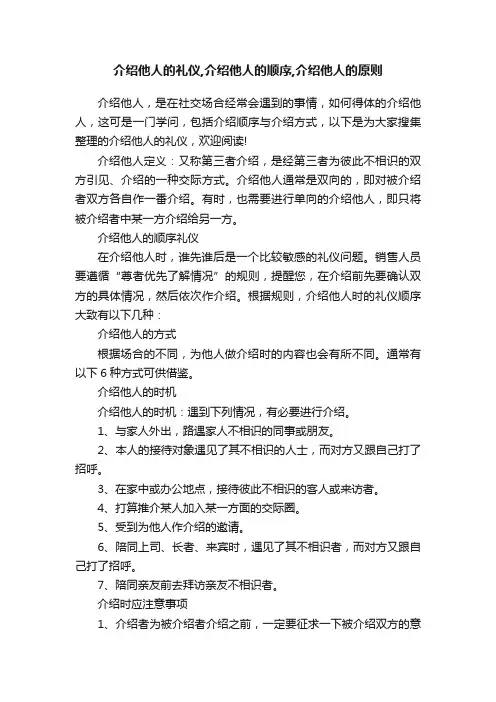 介绍他人的礼仪,介绍他人的顺序,介绍他人的原则

介绍他人，是在社交场合经常会遇到的事情，如何得体的介绍他人，这可是一门学问，包括介绍顺序与介绍方式，以下是为大家搜集整理的介绍他人的礼仪，欢迎阅读!

介绍他人定义：又称第三者介绍，是经第三者为彼此不相识的双方引见、介绍的一种交际方式。介绍他人通常是双向的，即对被介绍者双方各自作一番介绍。有时，也需要进行单向的介绍他人，即只将被介绍者中某一方介绍给另一方。

介绍他人的顺序礼仪

在介绍他人时，谁先谁后是一个比较敏感的礼仪问题。销售人员要遵循“尊者优先了解情况”的规则，提醒您，在介绍前先要确认双方的具体情况，然后依次作介绍。根据规则，介绍他人时的礼仪顺序大致有以下几种：

介绍他人的方式

根据场合的不同，为他人做介绍时的内容也会有所不同。通常有以下 6 种方式可供借鉴。

介绍他人的时机

介绍他人的时机：遇到下列情况，有必要进行介绍。

1、与家人外出，路遇家人不相识的同事或朋友。

2、本人的接待对象遇见了其不相识的人士，而对方又跟自己打了招呼。

3、在家中或办公地点，接待彼此不相识的客人或来访者。

4、打算推介某人加入某一方面的交际圈。

5、受到为他人作介绍的邀请。

6、陪同上司、长者、来宾时，遇见了其不相识者，而对方又跟自己打了招呼。

7、陪同亲友前去拜访亲友不相识者。

介绍时应注意事项

1、介绍者为被介绍者介绍之前，一定要征求一下被介绍双方的意